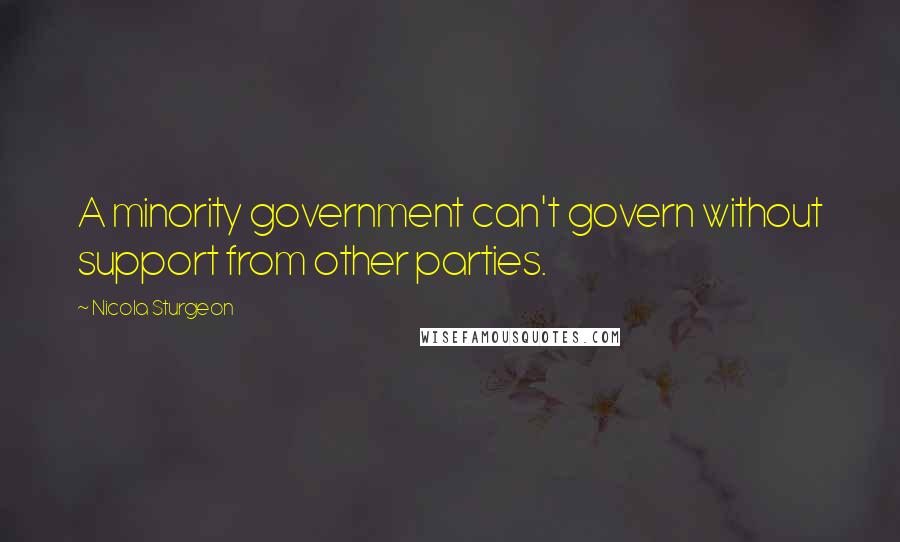 A minority government can't govern without support from other parties.

~ Nicola Sturgeon

WISEFAMOUSQUOTES.COM